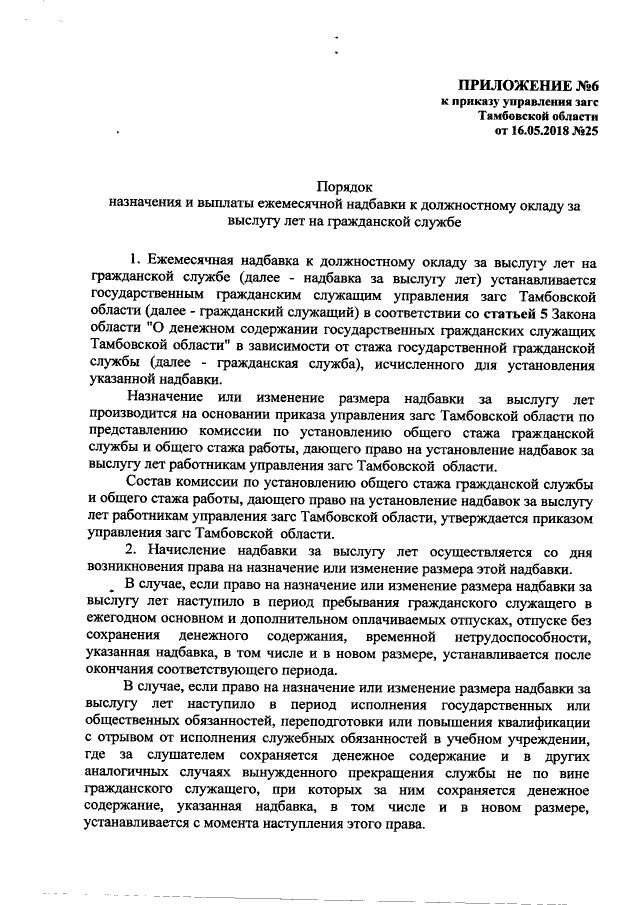 ПРИЛОЖЕНИЕ №6
к приказу управления загс
Тамбовской области
от 16.05.2018 №25

Порядок
назначения и выплаты ежемесячной надбавки к должностному окладу за выслугу лет на гражданской службе

1. Ежемесячная надбавка к должностному окладу за выслугу лет на гражданской службе (далее - надбавка за выслугу лет) устанавливается государственным гражданским служащим управления загс Тамбовской области (далее - гражданский служащий) в соответствии со статьей 5 Закона области "О денежном содержании государственных гражданских служащих Тамбовской области" в зависимости от стажа государственной гражданской службы (далее - гражданская служба), исчисленного для установления указанной надбавки.

Назначение или изменение размера надбавки за выслугу лет производится на основании приказа управления загс Тамбовской области по представлению комиссии по установлению общего стажа гражданской службы и общего стажа работы, дающего право на установление надбавок за выслугу лет работникам управления загс Тамбовской области.

Состав комиссии по установлению общего стажа гражданской службы и общего стажа работы, дающего право на установление надбавок за выслугу лет работникам управления загс Тамбовской области, утверждается приказом управления загс Тамбовской области.

2. Начисление надбавки за выслугу лет осуществляется со дня возникновения права на назначение или изменение размера этой надбавки.

В случае, если право на назначение или изменение размера надбавки за выслугу лет наступило в период пребывания гражданского служащего в ежегодном основном и дополнительном оплачиваемых отпусках, отпуске без сохранения денежного содержания, временной нетрудоспособности, указанная надбавка, в том числе и в новом размере, устанавливается после окончания соответствующего периода.

В случае, если право на назначение или изменение размера надбавки за выслугу лет наступило в период исполнения государственных или общественных обязанностей, переподготовки или повышения квалификации с отрывом от исполнения служебных обязанностей в учебном учреждении, где за слушателем сохраняется денежное содержание и в других аналогичных случаях вынужденного прекращения службы не по вине гражданского служащего, при которых за ним сохраняется денежное содержание, указанная надбавка, в том числе и в новом размере, устанавливается с момента наступления этого права.